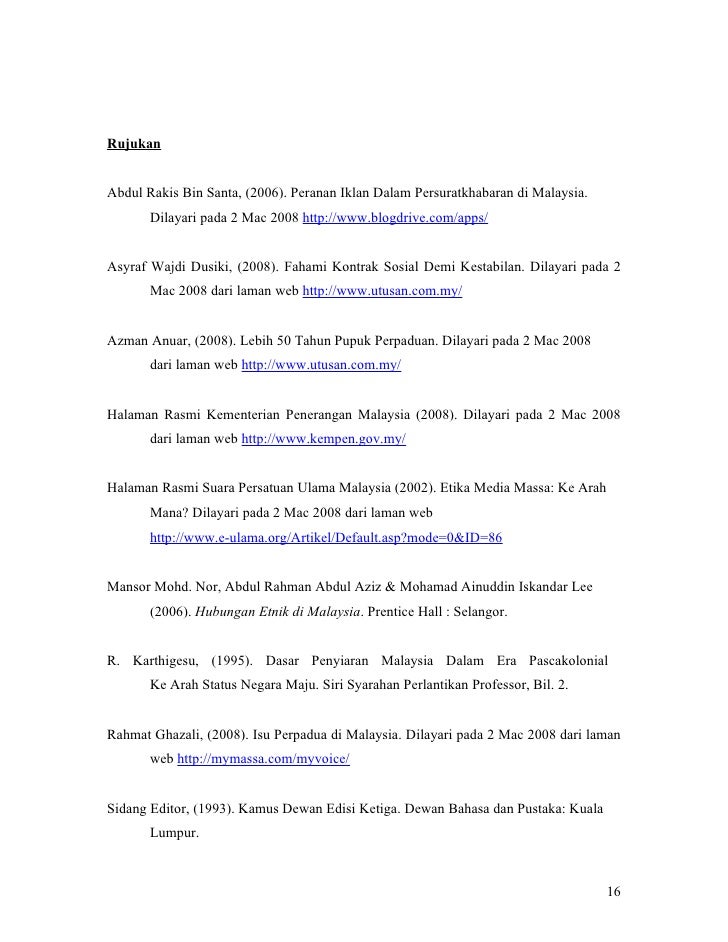 Rujukan

Abdul Rakis Bin Santa, (2006). Peranan Iklan Dalam Persuratkhabaran di Malaysia. Dilayari pada 2 Mac 2008 http://www.blogdrive.com/apps/

Asyraf Wajdi Dusiki, (2008). Fahami Kontrak Sosial Demi Kestabilan. Dilayari pada 2 Mac 2008 dari laman web http://www.utusan.com.my/

Azman Anuar, (2008). Lebih 50 Tahun Pupuk Perpaduan. Dilayari pada 2 Mac 2008 dari laman web http://www.utusan.com.my/

Halaman Rasmi Kementerian Penerangan Malaysia (2008). Dilayari pada 2 Mac 2008 dari laman web http://www.kempen.gov.my/

Halaman Rasmi Suara Persatuan Ulama Malaysia (2002). Etika Media Massa: Ke Arah Mana? Dilayari pada 2 Mac 2008 dari laman web http://www.e-ulama.org/Artikel/Default.asp?mode=0&ID=86

Mansor Mohd. Nor, Abdul Rahman Abdul Aziz & Mohamad Ainuddin Iskandar Lee (2006). Hubungan Etnik di Malaysia. Prentice Hall : Selangor.

R. Karthigesu, (1995). Dasar Penyiaran Malaysia Dalam Era Pascakolonial Ke Arah Status Negara Maju. Siri Syarahan Perlantikan Professor, Bil. 2.

Rahmat Ghazali, (2008). Isu Perpadua di Malaysia. Dilayari pada 2 Mac 2008 dari laman web http://mymassa.com/myvoice/

Sidang Editor, (1993). Kamus Dewan Edisi Ketiga. Dewan Bahasa dan Pustaka: Kuala Lumpur.

16